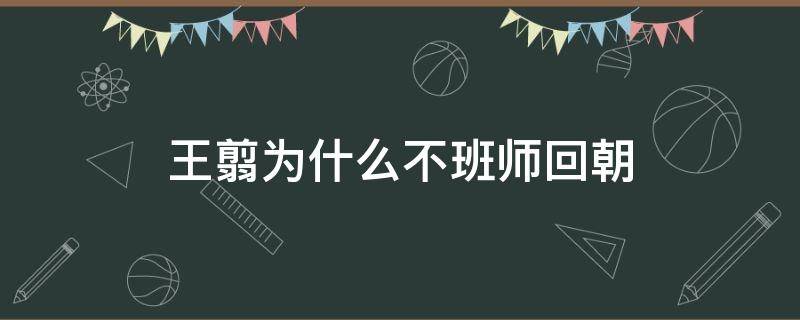 王翦为什么不班师回朝